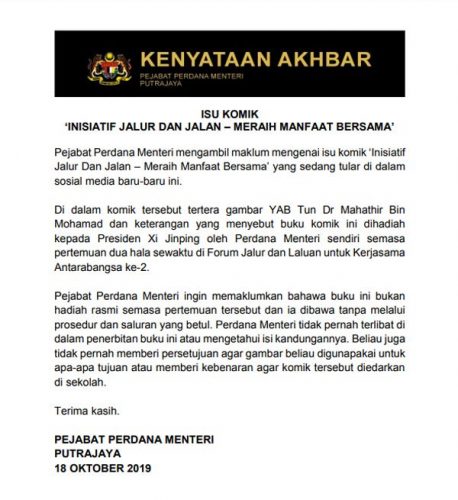 KENYATAAN AKHBAR
PEJABAT PERDANA MENTERI
PUTRAJAYA

ISU KOMIK
'INISIATIF JALUR DAN JALAN – MERAIH MANFAAT BERSAMA'

Pejabat Perdana Menteri mengambil maklum mengenai isu komik 'Inisiatif Jalur Dan Jalan – Meraih Manfaat Bersama' yang sedang tular di dalam sosial media baru-baru ini.

Di dalam komik tersebut tertera gambar YAB Tun Dr Mahathir Bin Mohamad dan keterangan yang menyebut buku komik ini dihadiah kepada Presiden Xi Jinping oleh Perdana Menteri sendiri semasa pertemuan dua hala sewaktu di Forum Jalur dan Laluan untuk Kerjasama Antarabangsa ke-2.

Pejabat Perdana Menteri ingin memaklumkan bahawa buku ini bukan hadiah rasmi semasa pertemuan tersebut dan ia dibawa tanpa melalui prosedur dan saluran yang betul. Perdana Menteri tidak pernah terlibat di dalam penerbitan buku ini atau mengetahui isi kandungannya. Beliau juga tidak pernah memberi persetujuan agar gambar beliau digunapakai untuk apa-apa tujuan atau memberi kebenaran agar komik tersebut diedarkan di sekolah.

Terima kasih.

PEJABAT PERDANA MENTERI
PUTRAJAYA
18 OKTOBER 2019